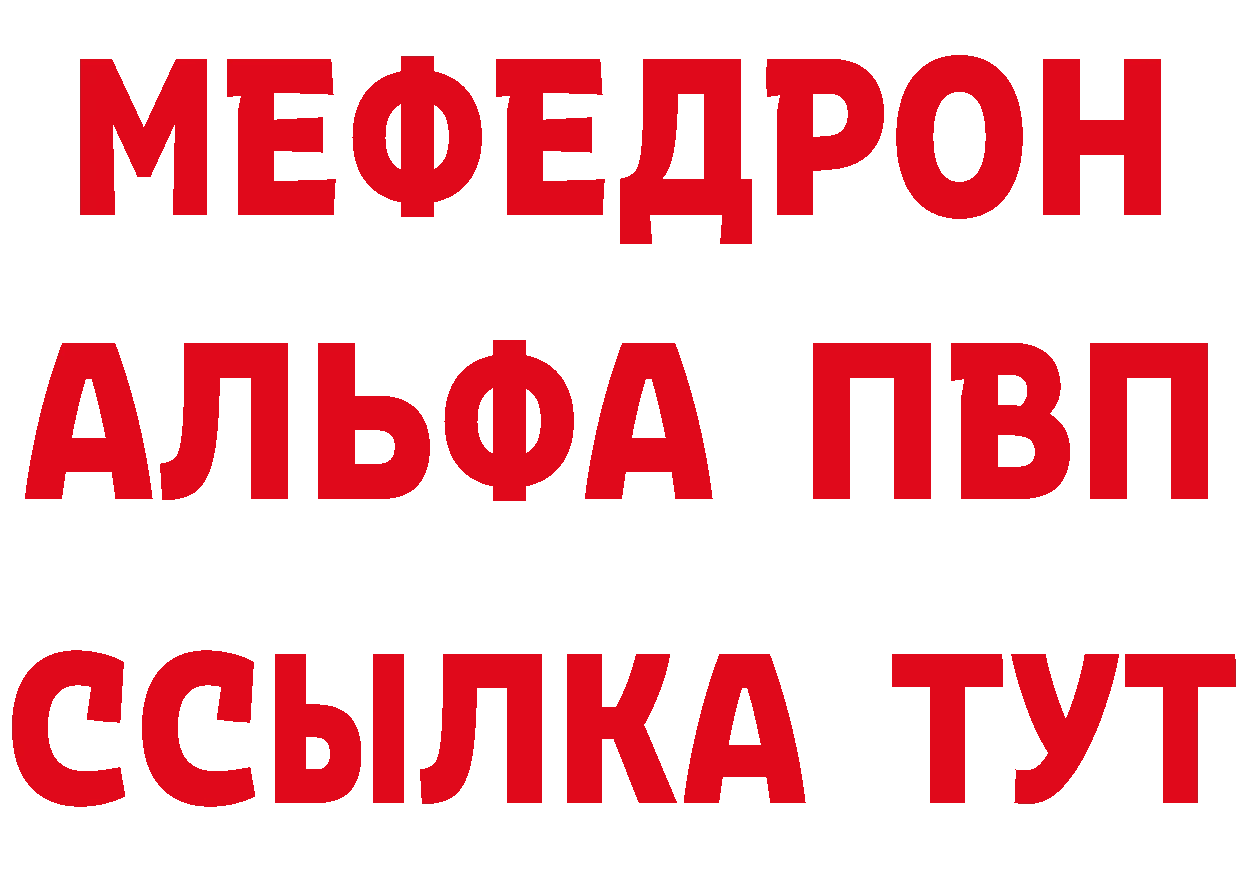 МЕФЕДРОН
АЛЬФА ПВП
ССЫЛКА ТУТ